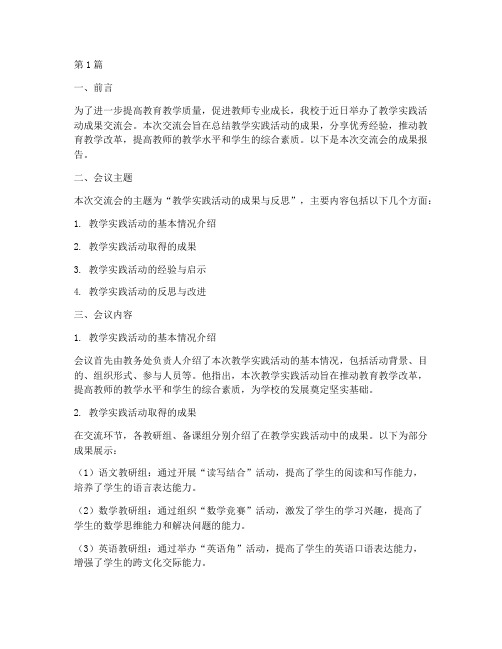 第1篇

一、前言

为了进一步提高教育教学质量，促进教师专业成长，我校于近日举办了教学实践活动成果交流会。本次交流会旨在总结教学实践活动的成果，分享优秀经验，推动教育教学改革，提高教师的教学水平和学生的综合素质。以下是本次交流会的成果报告。

二、会议主题

本次交流会的主题为“教学实践活动的成果与反思”，主要内容包括以下几个方面：

1. 教学实践活动的基本情况介绍

2. 教学实践活动取得的成果

3. 教学实践活动的经验与启示

4. 教学实践活动的反思与改进

三、会议内容

1. 教学实践活动的基本情况介绍

会议首先由教务处负责人介绍了本次教学实践活动的基本情况，包括活动背景、目的、组织形式、参与人员等。他指出，本次教学实践活动旨在推动教育教学改革，提高教师的教学水平和学生的综合素质，为学校的发展奠定坚实基础。

2. 教学实践活动取得的成果

在交流环节，各教研组、备课组分别介绍了在教学实践活动中的成果。以下为部分成果展示：

（1）语文教研组：通过开展“读写结合”活动，提高了学生的阅读和写作能力，培养了学生的语言表达能力。

（2）数学教研组：通过组织“数学竞赛”活动，激发了学生的学习兴趣，提高了学生的数学思维能力和解决问题的能力。

（3）英语教研组：通过举办“英语角”活动，提高了学生的英语口语表达能力，增强了学生的跨文化交际能力。